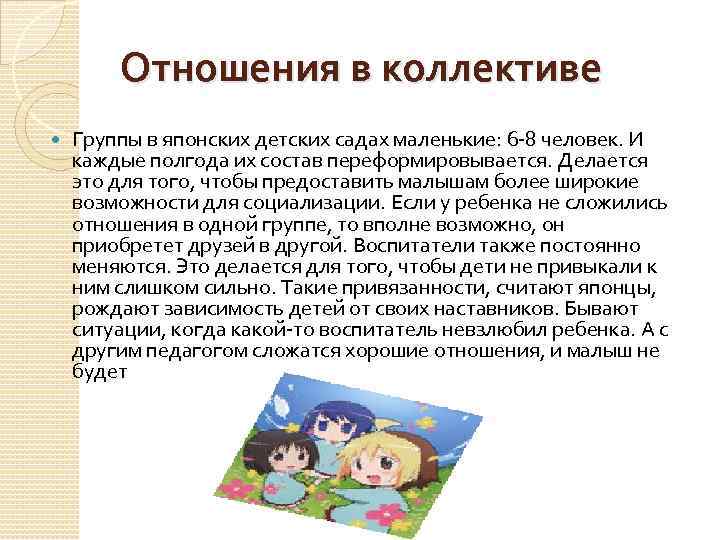 Отношения в коллективе

Группы в японских детских садах маленькие: 6-8 человек. И каждые полгода их состав переформировывается. Делается это для того, чтобы предоставить малышам более широкие возможности для социализации. Если у ребенка не сложились отношения в одной группе, то вполне возможно, он приобретет друзей в другой. Воспитатели также постоянно меняются. Это делается для того, чтобы дети не привыкали к ним слишком сильно. Такие привязанности, считают японцы, рождают зависимость детей от своих наставников. Бывают ситуации, когда какой-то воспитатель невзлюбил ребенка. А с другим педагогом сложатся хорошие отношения, и малыш не будет